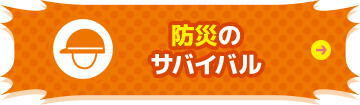 防災の
サバイバル